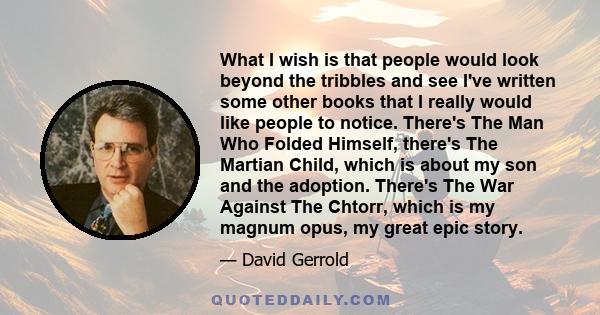 What I wish is that people would look beyond the tribbles and see I've written some other books that I really would like people to notice. There's The Man Who Folded Himself, there's The Martian Child, which is about my son and the adoption. There's The War Against The Chtorr, which is my magnum opus, my great epic story.

— David Gerrold

QUOTEDDAILY.COM